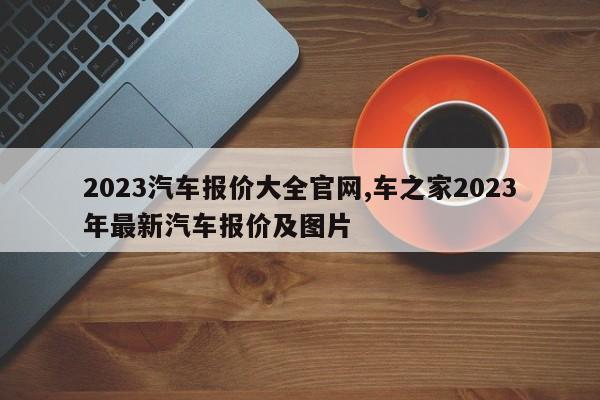 2023汽车报价大全官网,车之家2023年最新汽车报价及图片